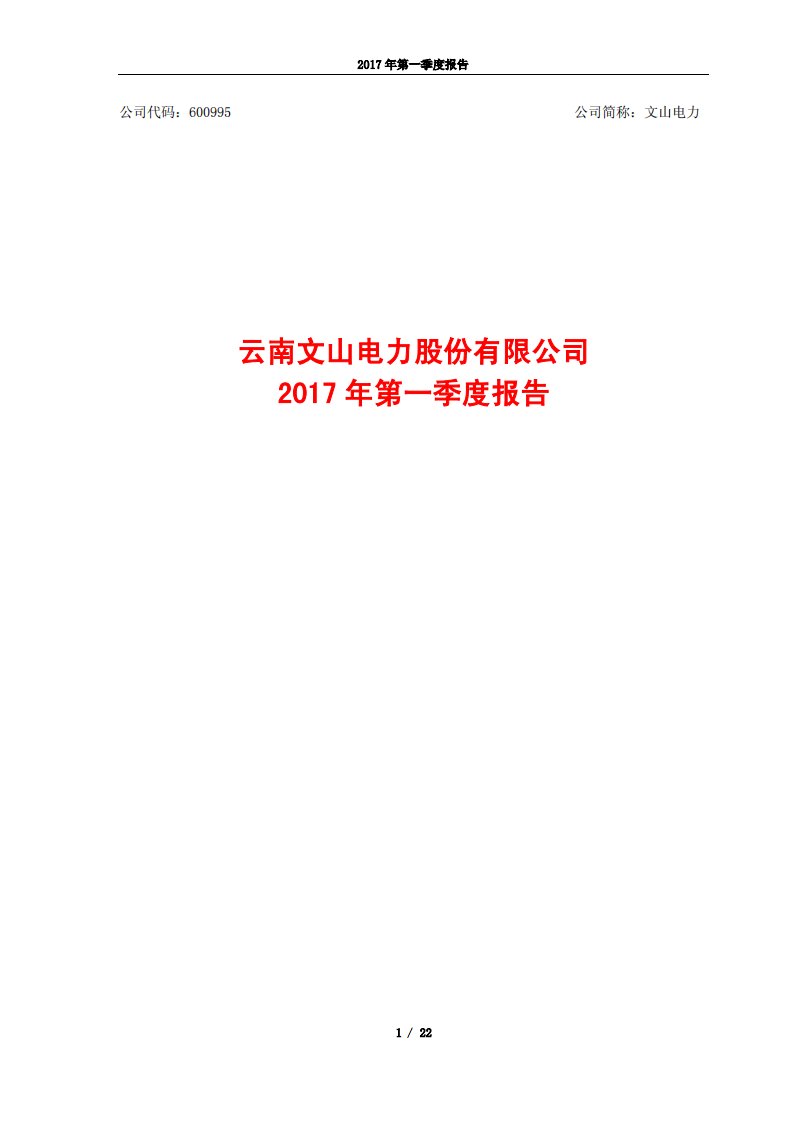 2017 年第一季度报告

公司代码：600995

公司简称：文山电力

云南文山电力股份有限公司
2017 年第一季度报告

1 / 22